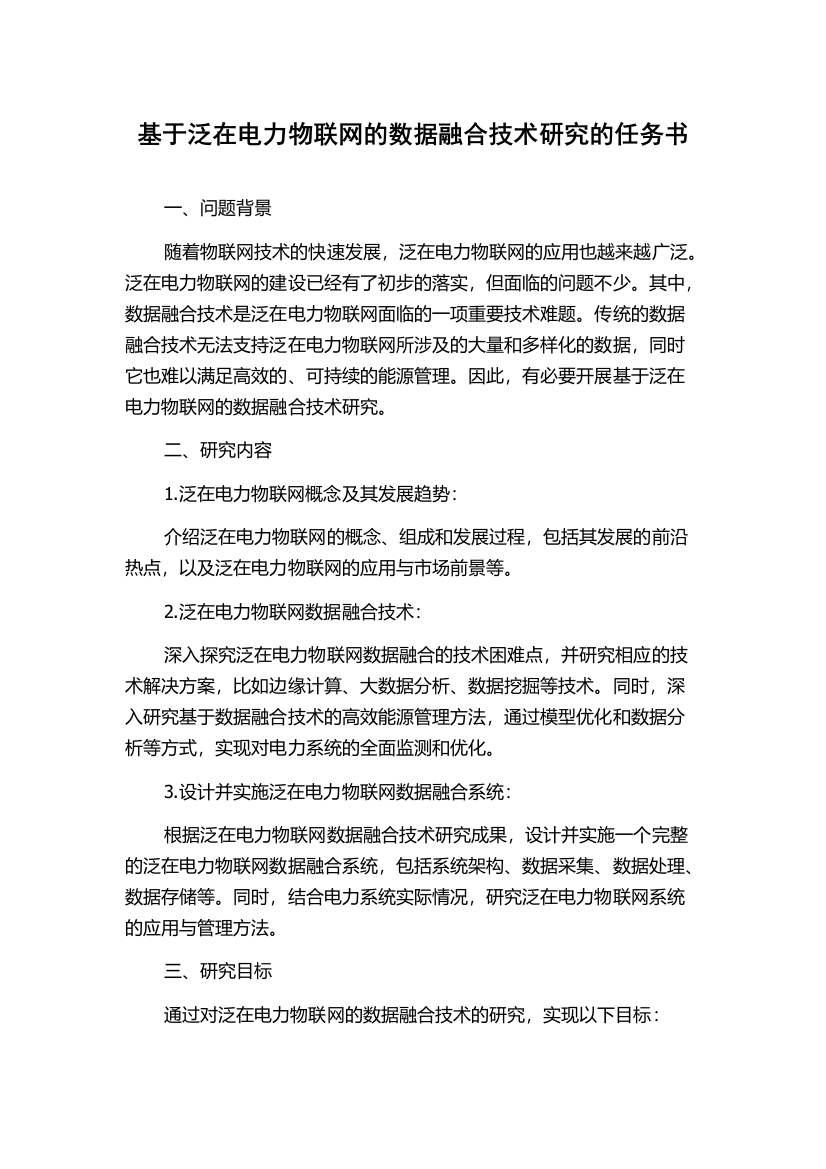 基于泛在电力物联网的数据融合技术研究的任务书

一、问题背景

随着物联网技术的快速发展，泛在电力物联网的应用也越来越广泛。泛在电力物联网的建设已经有了初步的落实，但面临的问题不少。其中，数据融合技术是泛在电力物联网面临的一项重要技术难题。传统的数据融合技术无法支持泛在电力物联网所涉及的大量和多样化的数据，同时它也难以满足高效的、可持续的能源管理。因此，有必要开展基于泛在电力物联网的数据融合技术研究。

二、研究内容

1.泛在电力物联网概念及其发展趋势：

介绍泛在电力物联网的概念、组成和发展过程，包括其发展的前沿热点，以及泛在电力物联网的应用与市场前景等。

2.泛在电力物联网数据融合技术：

深入探究泛在电力物联网数据融合的技术困难点，并研究相应的技术解决方案，比如边缘计算、大数据分析、数据挖掘等技术。同时，深入研究基于数据融合技术的高效能源管理方法，通过模型优化和数据分析等方式，实现对电力系统的全面监测和优化。

3.设计并实施泛在电力物联网数据融合系统：

根据泛在电力物联网数据融合技术研究成果，设计并实施一个完整的泛在电力物联网数据融合系统，包括系统架构、数据采集、数据处理、数据存储等。同时，结合电力系统实际情况，研究泛在电力物联网系统的应用与管理方法。

三、研究目标

通过对泛在电力物联网的数据融合技术的研究，实现以下目标：